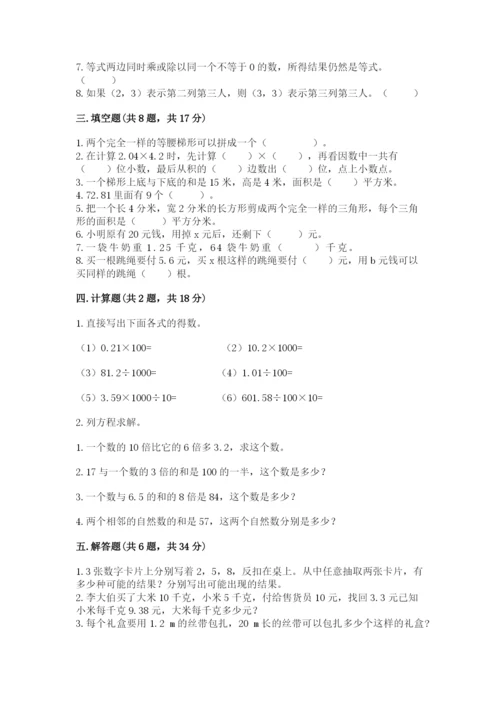 7. 等式两边同时乘或除以同一个不等于 0 的数，所得结果仍然是等式。（　　）

8. 如果（2，3）表示第二列第三人，则（3，3）表示第三列第三人。（　　）

三. 填空题(共 8 题，共 17 分)

1. 两个完全一样的等腰梯形可以拼成一个（　　　）。

2. 在计算 2.04×4.2 时，先计算（　　）×（　　　），再看因数中一共有（　　）位小数，最后从积的（　　）边数出（　　）位，点上小数点。

3. 一个梯形上底与下底的和是 15 米，高是 4 米，面积是（　　）平方米。

4. 72.81 里面有 9 个（　　）。

5. 把一个长 4 分米，宽 2 分米的长方形剪成两个完全一样的三角形，每个三角形的面积是（　　）平方分米。

6. 小明原有 20 元钱，用掉 x 元后，还剩下（　　）元。

7. 一袋牛奶重 1.25 千克，64 袋牛奶重（　　　）千克。

8. 买一根跳绳要付 5.6 元，买 x 根这样的跳绳要付（　　）元，用 b 元钱可以买同样的跳绳（　　）根。

四. 计算题(共 2 题，共 18 分)

1. 直接写出下面各式的得数。

（1）0.21×100=　　　（2）10.2×1000=

（3）81.2÷1000=　　　（4）1.01÷100=

（5）3.59×1000÷10=　　　（6）601.58÷100×10=

2. 列方程求解。

1. 一个数的 10 倍比它的 6 倍多 3.2，求这个数。

2. 17 与一个数的 3 倍的和是 100 的一半，这个数是多少？

3. 一个数与 6.5 的和的 8 倍是 84，这个数是多少？

4. 两个相邻的自然数的和是 57，这两个自然数分别是多少？

五. 解答题(共 6 题，共 34 分)

1. 3 张数字卡片上分别写着 2，5，8，反扣在桌上。从中任意抽取两张卡片，有多少种可能的结果？分别写出可能出现的结果。

2. 李大伯买了大米 10 千克，小米 5 千克，付给售货员 10 元，找回 3.3 元已知小米每千克 9.38 元，大米每千克多少元？

3. 每个礼盒要用 1.2 m 的丝带包扎，20 m 长的丝带可以包扎多少个这样的礼盒？